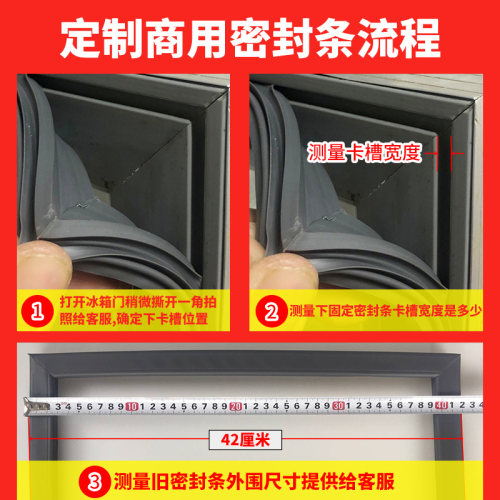 定制商用密封条流程

测量卡槽宽度

1 打开冰箱门稍微撕开一角拍照给客服,确定下卡槽位置

2 测量下固定密封条卡槽宽度是多少

3 4 5 6 7 8 9 10 1 2 3 4 5 6 7 8 9 20 1 2 3 4 5 6 7 8 9 30 1 2 3 4 5 6 7 8 9 40 1 2 3 4

42厘米

3 测量旧密封条外围尺寸提供给客服